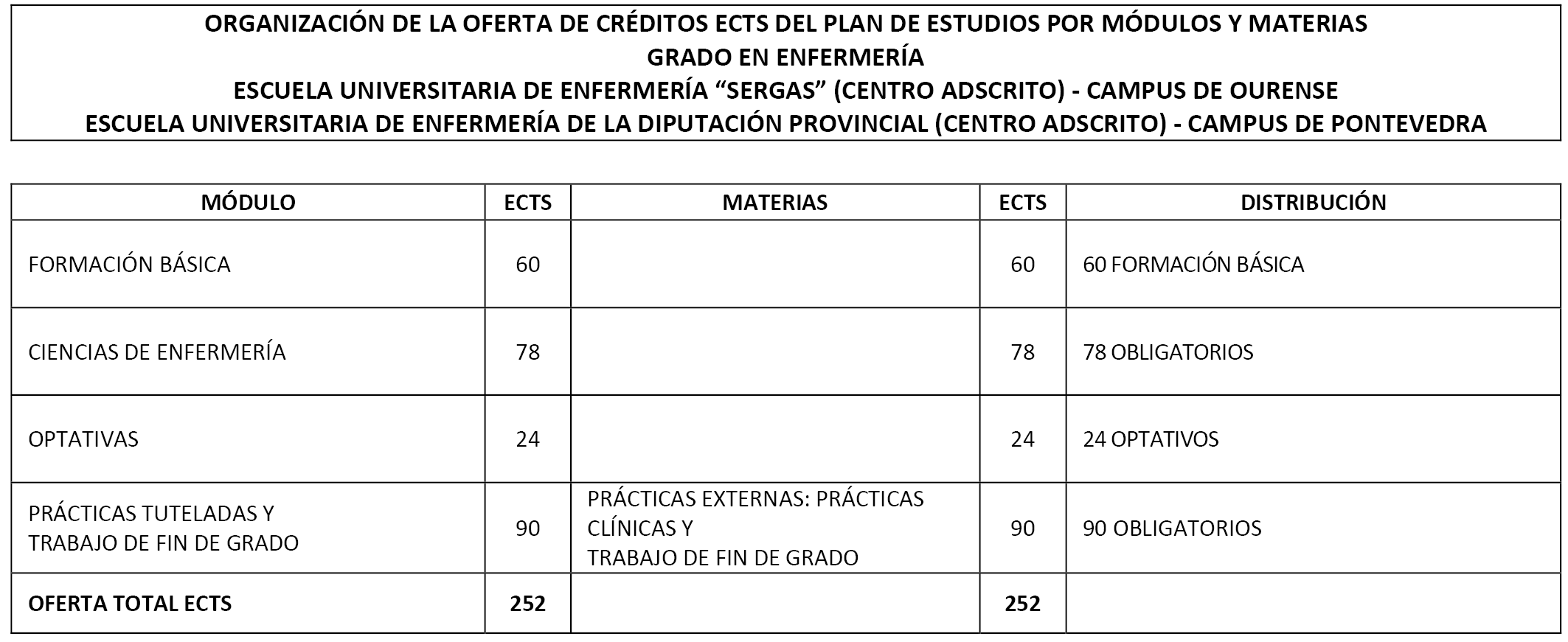 ORGANIZACIÓN DE LA OFERTA DE CRÉDITOS ECTS DEL PLAN DE ESTUDIOS POR MÓDULOS Y MATERIAS
GRADO EN ENFERMERÍA
ESCUELA UNIVERSITARIA DE ENFERMERÍA “SERGAS” (CENTRO ADSCRITO) - CAMPUS DE OURENSE
ESCUELA UNIVERSITARIA DE ENFERMERÍA DE LA DIPUTACIÓN PROVINCIAL (CENTRO ADSCRITO) - CAMPUS DE PONTEVEDRA

| MÓDULO | ECTS | MATERIAS | ECTS | DISTRIBUCIÓN |
|---|---|---|---|---|
| FORMACIÓN BÁSICA | 60 | | 60 | 60 FORMACIÓN BÁSICA |
| CIENCIAS DE ENFERMERÍA | 78 | | 78 | 78 OBLIGATORIOS |
| OPTATIVAS | 24 | | 24 | 24 OPTATIVOS |
| PRÁCTICAS TUTELADAS Y TRABAJO DE FIN DE GRADO | 90 | PRÁCTICAS EXTERNAS: PRÁCTICAS CLÍNICAS Y TRABAJO DE FIN DE GRADO | 90 | 90 OBLIGATORIOS |
| **OFERTA TOTAL ECTS** | **252** | | **252** | |